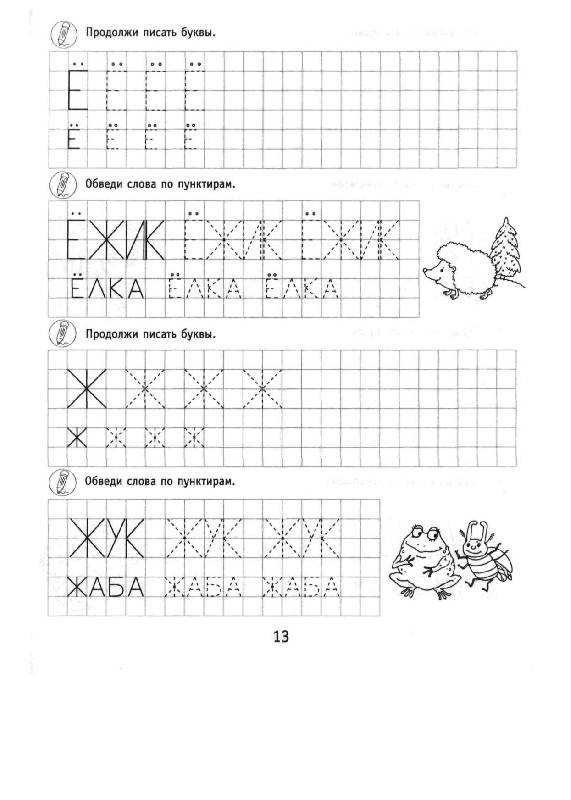 Продолжи писать буквы.

Ё Ё Ё Ё

Ё Ё Ё Ё

Обведи слова по пунктирам.

ЁЖИК ЁЖИК ЁЖИК

ЁЛКА ЁЛКА ЁЛКА

Продолжи писать буквы.

Ж Ж Ж Ж

Ж Ж Ж Ж

Обведи слова по пунктирам.

ЖУК ЖУК ЖУК

ЖАБА ЖАБА ЖАБА

13